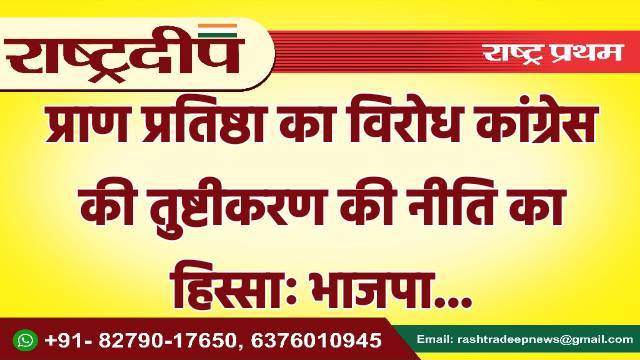 राष्ट्रदीप

राष्ट्र प्रथम

प्राण प्रतिष्ठा का विरोध कांग्रेस की तुष्टीकरण की नीति का हिस्साः भाजपा...

+91- 82790-17650, 6376010945

Email: rashtradeepnews@gmail.com